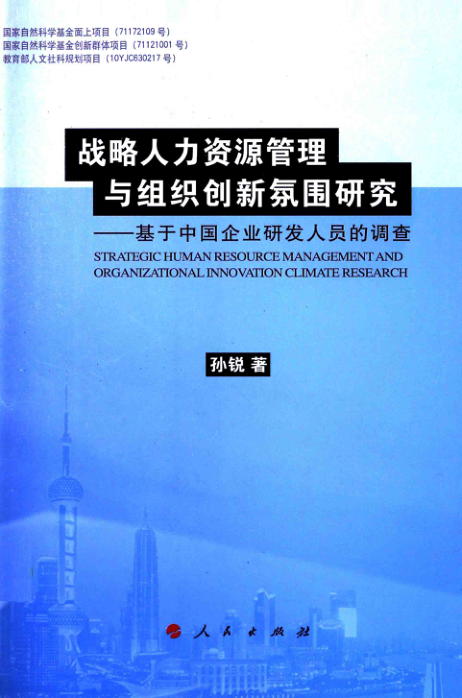 国家自然科学基金面上项目（71172109号）
国家自然科学基金创新群体项目（71121001号）
教育部人文社科规划项目（10YJC630217号）

战略人力资源管理
与组织创新氛围研究

——基于中国企业研发人员的调查

STRATEGIC HUMAN RESOURCE MANAGEMENT AND ORGANIZATIONAL INNOVATION CLIMATE RESEARCH

孙锐 著

人民出版社